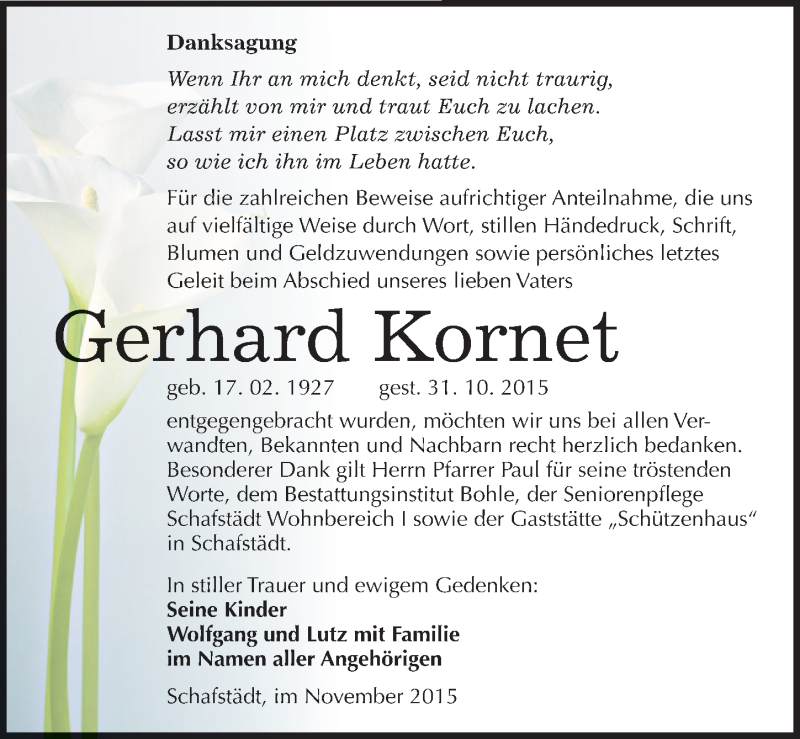 Danksagung

Wenn Ihr an mich denkt, seid nicht traurig,
erzählt von mir und traut Euch zu lachen.
Lasst mir einen Platz zwischen Euch,
so wie ich ihn im Leben hatte.

Für die zahlreichen Beweise aufrichtiger Anteilnahme, die uns auf vielfältige Weise durch Wort, stillen Händedruck, Schrift, Blumen und Geldzuwendungen sowie persönliches letztes Geleit beim Abschied unseres lieben Vaters

Gerhard Kornet

geb. 17. 02. 1927 gest. 31. 10. 2015

entgegengebracht wurden, möchten wir uns bei allen Verwandten, Bekannten und Nachbarn recht herzlich bedanken. Besonderer Dank gilt Herrn Pfarrer Paul für seine tröstenden Worte, dem Bestattungsinstitut Bohle, der Seniorenpflege Schafstädt Wohnbereich I sowie der Gaststätte „Schützenhaus“ in Schafstädt.

In stiller Trauer und ewigem Gedenken:
Seine Kinder
Wolfgang und Lutz mit Familie
im Namen aller Angehörigen

Schafstädt, im November 2015